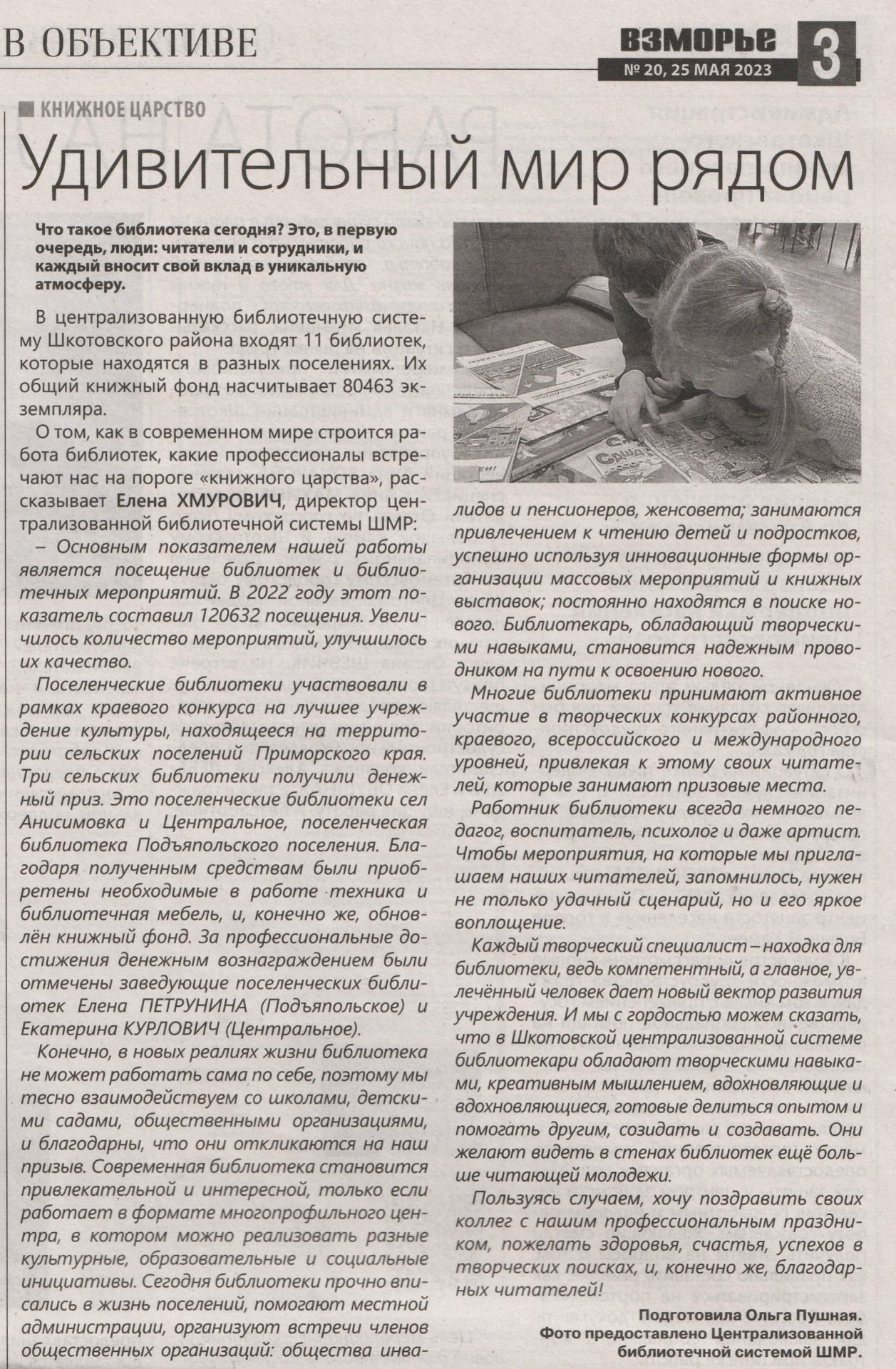 В ОБЪЕКТИВЕ

ВЗМОРЬЕ
№ 20, 25 МАЯ 2023
3

КНИЖНОЕ ЦАРСТВО

Удивительный мир рядом

Что такое библиотека сегодня? Это, в первую очередь, люди: читатели и сотрудники, и каждый вносит свой вклад в уникальную атмосферу.

В централизованную библиотечную систему Шкотовского района входят 11 библиотек, которые находятся в разных поселениях. Их общий книжный фонд насчитывает 80463 экземпляра.

О том, как в современном мире строится работа библиотек, какие профессионалы встречают нас на пороге «книжного царства», рассказывает Елена ХМУРОВИЧ, директор централизованной библиотечной системы ШМР:

– Основным показателем нашей работы является посещение библиотек и библиотечных мероприятий. В 2022 году этот показатель составил 120632 посещения. Увеличилось количество мероприятий, улучшилось их качество.

Поселенческие библиотеки участвовали в рамках краевого конкурса на лучшее учреждение культуры, находящееся на территории сельских поселений Приморского края. Три сельских библиотеки получили денежный приз. Это поселенческие библиотеки сел Анисимовка и Центральное, поселенческая библиотека Подъяпольского поселения. Благодаря полученным средствам были приобретены необходимые в работе техника и библиотечная мебель, и, конечно же, обновлён книжный фонд. За профессиональные достижения денежным вознаграждением были отмечены заведующие поселенческих библиотек Елена ПЕТРУНИНА (Подъяпольское) и Екатерина КУРЛОВИЧ (Центральное).

Конечно, в новых реалиях жизни библиотека не может работать сама по себе, поэтому мы тесно взаимодействуем со школами, детскими садами, общественными организациями, и благодарны, что они откликаются на наш призыв. Современная библиотека становится привлекательной и интересной, только если работает в формате многопрофильного центра, в котором можно реализовать разные культурные, образовательные и социальные инициативы. Сегодня библиотеки прочно вписались в жизнь поселений, помогают местной администрации, организуют встречи членов общественных организаций: общества инвалидов и пенсионеров, женсовета; занимаются привлечением к чтению детей и подростков, успешно используя инновационные формы организации массовых мероприятий и книжных выставок; постоянно находятся в поиске нового. Библиотекарь, обладающий творческими навыками, становится надежным проводником на пути к освоению нового.

Многие библиотеки принимают активное участие в творческих конкурсах районного, краевого, всероссийского и международного уровней, привлекая к этому своих читателей, которые занимают призовые места.

Работник библиотеки всегда немного педагог, воспитатель, психолог и даже артист. Чтобы мероприятия, на которые мы приглашаем наших читателей, запомнилось, нужен не только удачный сценарий, но и его яркое воплощение.

Каждый творческий специалист – находка для библиотеки, ведь компетентный, а главное, увлечённый человек дает новый вектор развития учреждения. И мы с гордостью можем сказать, что в Шкотовской централизованной системе библиотекари обладают творческими навыками, креативным мышлением, вдохновляющие и вдохновляющиеся, готовые делиться опытом и помогать другим, созидать и создавать. Они желают видеть в стенах библиотек ещё больше читающей молодежи.

Пользуясь случаем, хочу поздравить своих коллег с нашим профессиональным праздником, пожелать здоровья, счастья, успехов в творческих поисках, и, конечно же, благодарных читателей!

Подготовила Ольга Пушная.
Фото предоставлено Централизованной библиотечной системой ШМР.